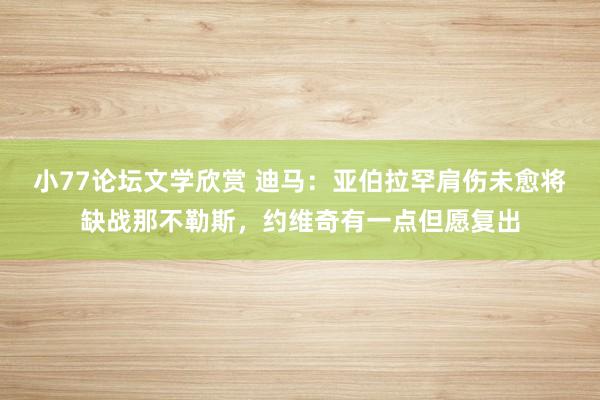 小77论坛文学欣赏 迪马：亚伯拉罕肩伤未愈将缺战那不勒斯，约维奇有一点但愿复出